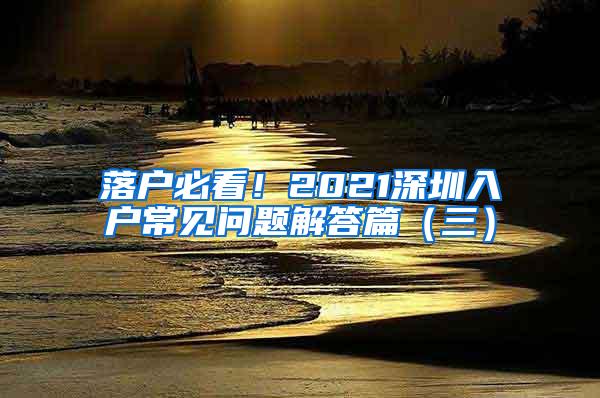 落户必看！2021深圳入户常见问题解答篇（三）